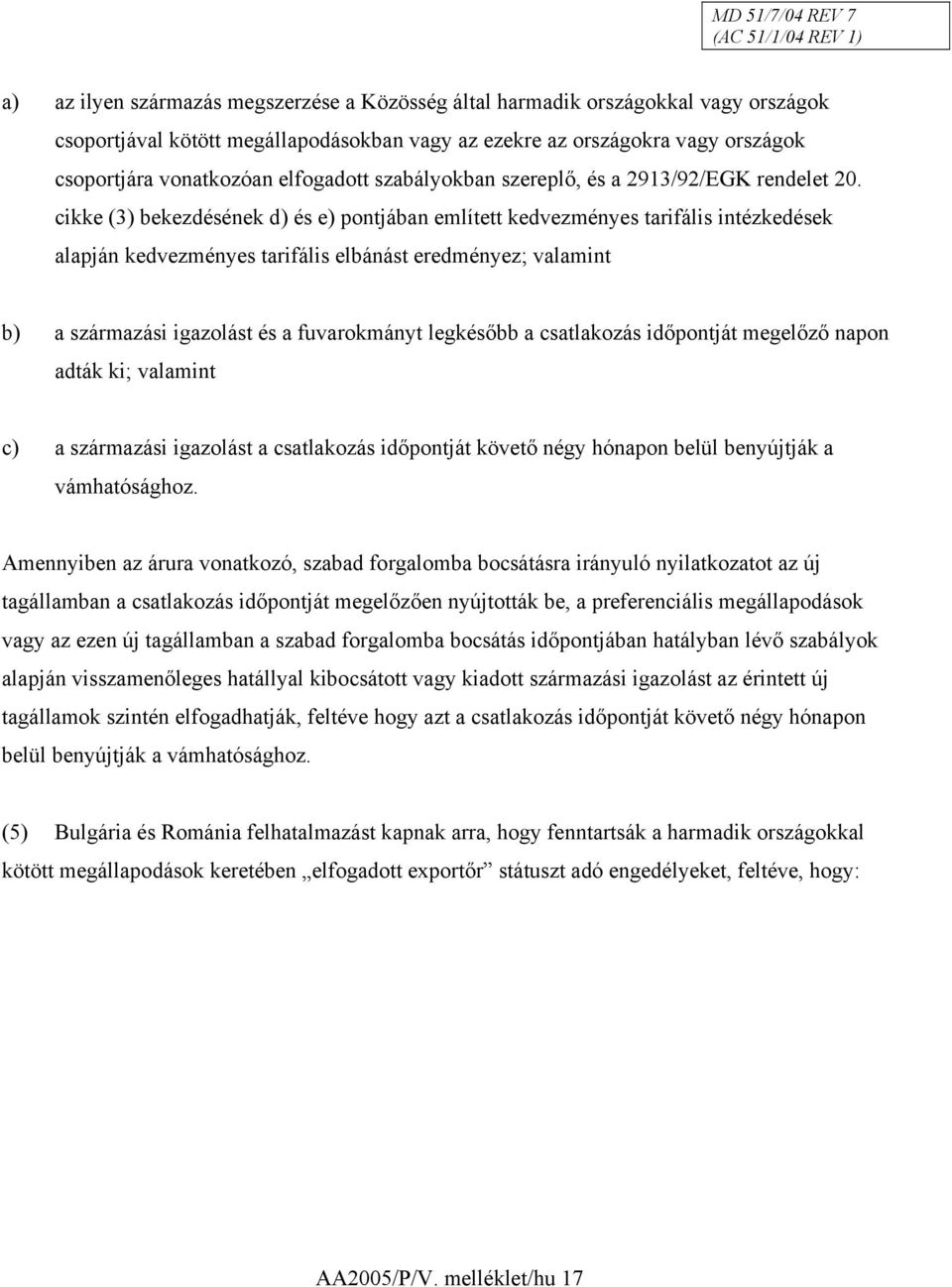 MD 51/7/04 REV 7
(AC 51/1/04 REV 1)

a) az ilyen származás megszerzése a Közösség által harmadik országokkal vagy országok csoportjával kötött megállapodásokban vagy az ezekre az országokra vagy országok csoportjára vonatkozóan elfogadott szabályokban szereplő, és a 2913/92/EGK rendelet 20. cikke (3) bekezdésének d) és e) pontjában említett kedvezményes tarifális intézkedések alapján kedvezményes tarifális elbánást eredményez; valamint

b) a származási igazolást és a fuvarokmányt legkésőbb a csatlakozás időpontját megelőző napon adták ki; valamint

c) a származási igazolást a csatlakozás időpontját követő négy hónapon belül benyújtják a vámhatósághoz.

Amennyiben az árura vonatkozó, szabad forgalomba bocsátásra irányuló nyilatkozatot az új tagállamban a csatlakozás időpontját megelőzően nyújtották be, a preferenciális megállapodások vagy az ezen új tagállamban a szabad forgalomba bocsátás időpontjában hatályban lévő szabályok alapján visszamenőleges hatállyal kibocsátott vagy kiadott származási igazolást az érintett új tagállamok szintén elfogadhatják, feltéve hogy azt a csatlakozás időpontját követő négy hónapon belül benyújtják a vámhatósághoz.

(5) Bulgária és Románia felhatalmazást kapnak arra, hogy fenntartsák a harmadik országokkal kötött megállapodások keretében „elfogadott exportőr” státuszt adó engedélyeket, feltéve, hogy:

AA2005/P/V. melléklet/hu 17